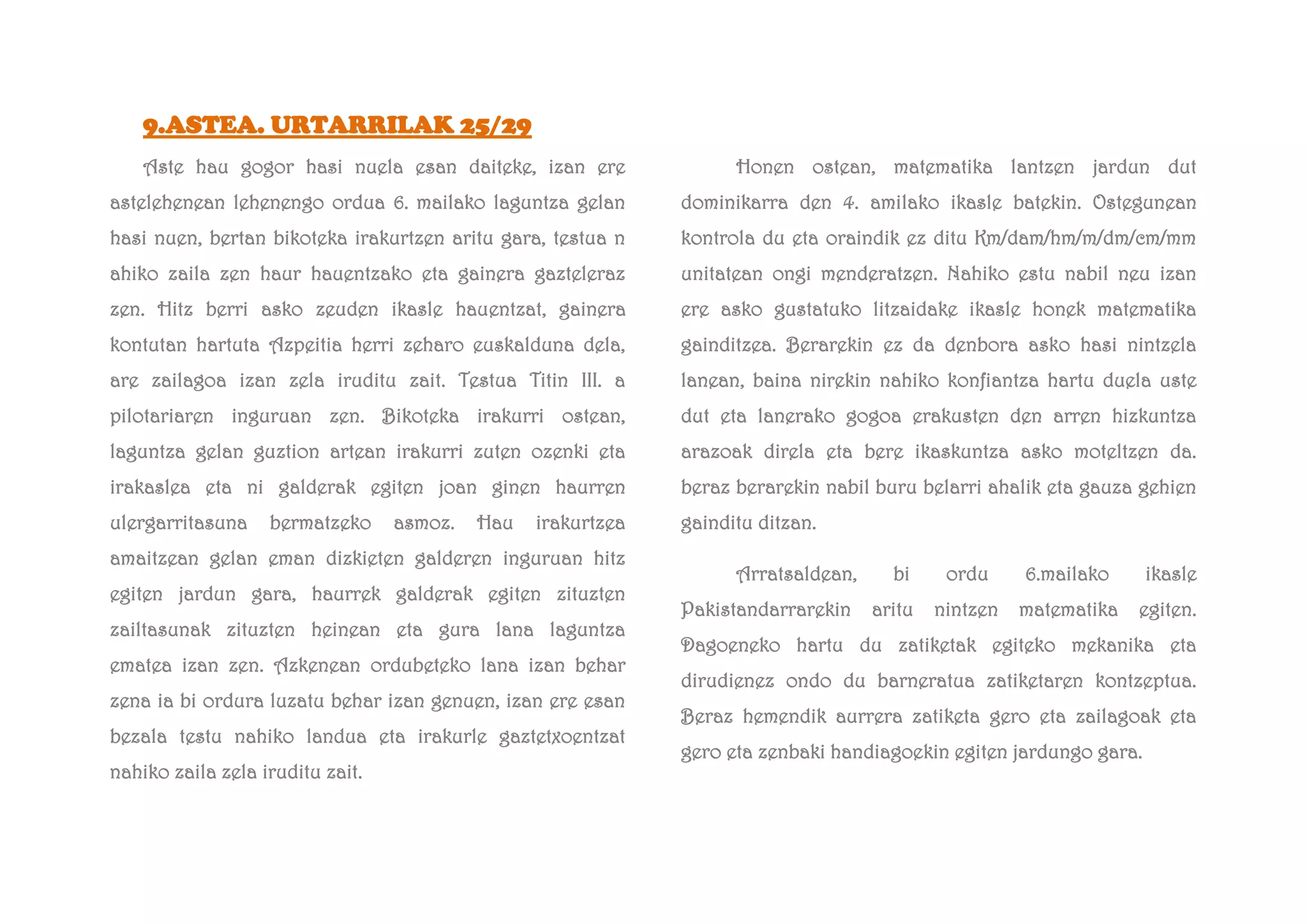 9.ASTEA. URTARRILAK 25/29

Aste hau gogor hasi nuela esan daiteke, izan ere astelehenean lehenengo ordua 6. mailako laguntza gelan hasi nuen, bertan bikoteka irakurtzen aritu gara, testua n ahiko zaila zen haur hauentzako eta gainera gazteleraz zen. Hitz berri asko zeuden ikasle hauentzat, gainera kontutan hartuta Azpeitia herri zeharo euskalduna dela, are zailagoa izan zela iruditu zait. Testua Titin III. a pilotariaren inguruan zen. Bikoteka irakurri ostean, laguntza gelan guztion artean irakurri zuten ozenki eta irakaslea eta ni galderak egiten joan ginen haurren ulergarritasuna bermatzeko asmoz. Hau irakurtzea amaitzean gelan eman dizkieten galderen inguruan hitz egiten jardun gara, haurrek galderak egiten zituzten zailtasunak zituzten heinean eta gura lana laguntza ematea izan zen. Azkenean ordubeteko lana izan behar zena ia bi ordura luzatu behar izan genuen, izan ere esan bezala testu nahiko landua eta irakurle gaztetxoentzat nahiko zaila zela iruditu zait.

Honen ostean, matematika lantzen jardun dut dominikarra den 4. amilako ikasle batekin. Ostegunean kontrola du eta oraindik ez ditu Km/dam/hm/m/dm/cm/mm unitatean ongi menderatzen. Nahiko estu nabil neu izan ere asko gustatuko litzaidake ikasle honek matematika gainditzea. Berarekin ez da denbora asko hasi nintzela lanean, baina nirekin nahiko konfiantza hartu duela uste dut eta lanerako gogoa erakusten den arren hizkuntza arazoak direla eta bere ikaskuntza asko moteltzen da. beraz berarekin nabil buru belarri ahalik eta gauza gehien gainditu ditzan.

Arratsaldean, bi ordu 6.mailako ikasle Pakistandarrarekin aritu nintzen matematika egiten. Dagoeneko hartu du zatiketak egiteko mekanika eta dirudienez ondo du barneratua zatiketaren kontzeptua. Beraz hemendik aurrera zatiketa gero eta zailagoak eta gero eta zenbaki handiagoekin egiten jardungo gara.